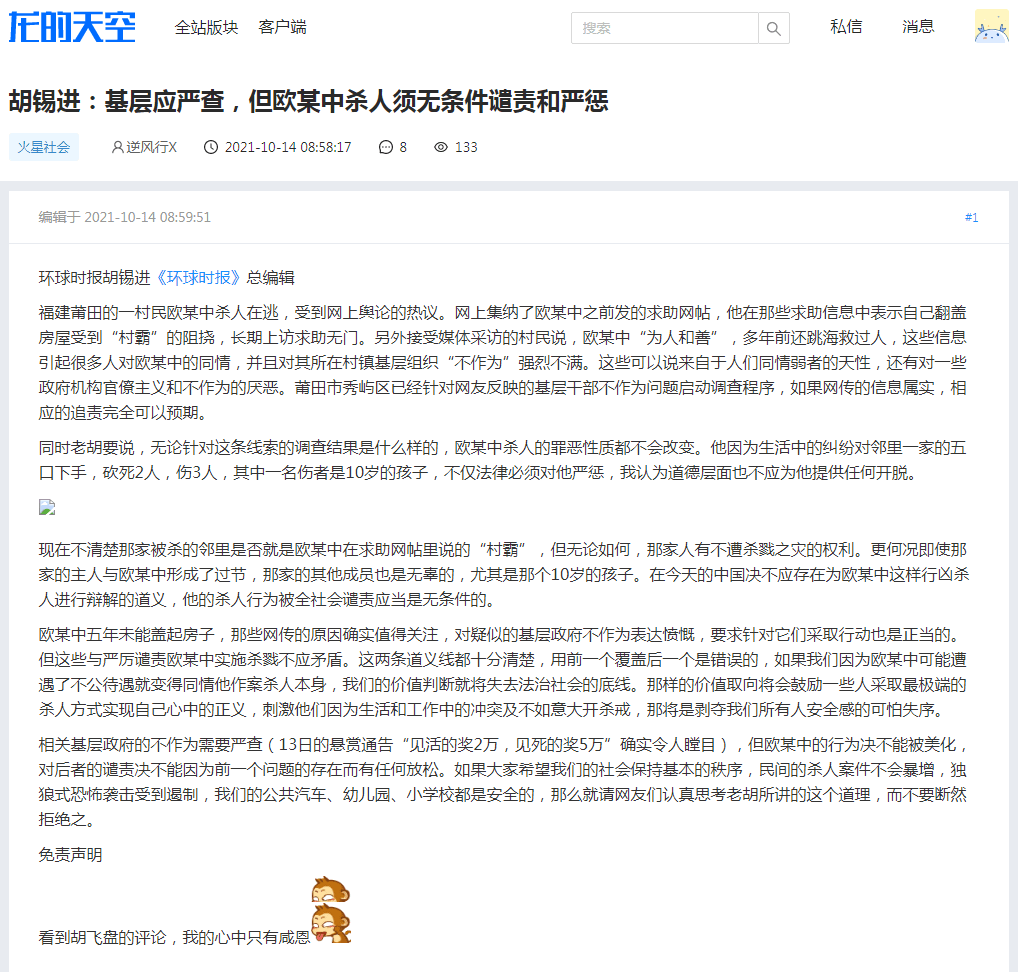 龙的天空 全站版块 客户端 搜索 私信 消息

胡锡进：基层应严查，但欧某中杀人须无条件谴责和严惩

火星社会 逆风行X 2021-10-14 08:58:17 8 133

编辑于 2021-10-14 08:59:51 #1

环球时报胡锡进《环球时报》总编辑

福建莆田的一村民欧某中杀人在逃，受到网上舆论的热议。网上集纳了欧某中之前发的求助网帖，他在那些求助信息中表示自己翻盖房屋受到“村霸”的阻挠，长期上访求助无门。另外接受媒体采访的村民说，欧某中“为人和善”，多年前还跳海救过人，这些信息引起很多人对欧某中的同情，并且对其所在村镇基层组织“不作为”强烈不满。这些可以说来自于人们同情弱者的天性，还有对一些政府机构官僚主义和不作为的厌恶。莆田市秀屿区已经针对网友反映的基层干部不作为问题启动调查程序，如果网传的信息属实，相应的追责完全可以预期。

同时老胡要说，无论针对这条线索的调查结果是什么样的，欧某中杀人的罪恶性质都不会改变。他因为生活中的纠纷对邻里一家的五口下手，砍死2人，伤3人，其中一名伤者是10岁的孩子，不仅法律必须对他严惩，我认为道德层面也不应为他提供任何开脱。

现在不清楚那家被杀的邻里是否就是欧某中在求助网帖里说的“村霸”，但无论如何，那家人有不遭杀戮之灾的权利。更何况即使那家的主人与欧某中形成了过节，那家的其他成员也是无辜的，尤其是那个10岁的孩子。在今天的中国决不应存在为欧某中这样行凶杀人进行辩解的道义，他的杀人行为被全社会谴责应当是无条件的。

欧某中五年未能盖起房子，那些网传的原因确实值得关注，对疑似的基层政府不作为表达愤慨，要求针对它们采取行动也是正当的。但这些与严厉谴责欧某中实施杀戮不应矛盾。这两条道义线都十分清楚，用前一个覆盖后一个是错误的，如果我们因为欧某中可能遭遇了不公待遇就变得同情他作案杀人本身，我们的价值判断就将失去法治社会的底线。那样的价值取向将会鼓励一些人采取最极端的杀人方式实现自己心中的正义，刺激他们因为生活和工作中的冲突及不如意大开杀戒，那将是剥夺我们所有人安全感的可怕失序。

相关基层政府的不作为需要严查（13日的悬赏通告“见活的奖2万，见死的奖5万”确实令人瞠目），但欧某中的行为决不能被美化，对后者的谴责决不能因为前一个问题的存在而有任何放松。如果大家希望我们的社会保持基本的秩序，民间的杀人案件不会暴增，独狼式恐怖袭击受到遏制，我们的公共汽车、幼儿园、小学校都是安全的，那么就请网友们认真思考老胡所讲的这个道理，而不要断然拒绝之。

免责声明

看到胡飞盘的评论，我的心中只有感恩